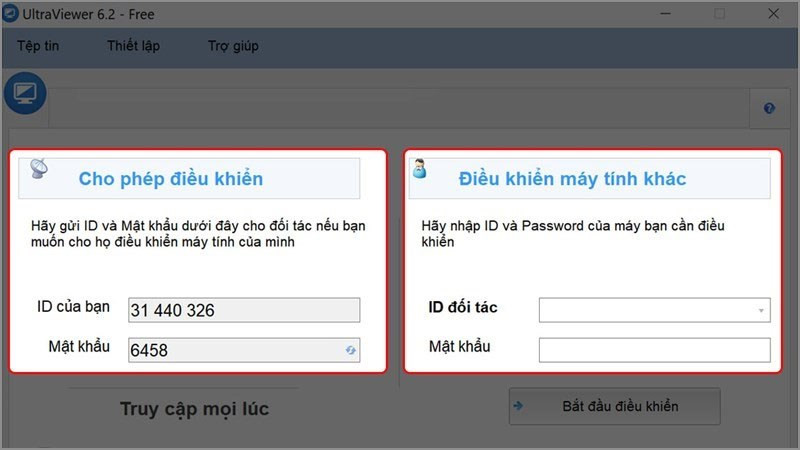 UltraViewer 6.2 - Free

Tệp tin Thiết lập Trợ giúp

Cho phép điều khiển

Hãy gửi ID và Mật khẩu dưới đây cho đối tác nếu bạn muốn cho họ điều khiển máy tính của mình

ID của bạn 31 440 326

Mật khẩu 6458

Truy cập mọi lúc

Điều khiển máy tính khác

Hãy nhập ID và Password của máy bạn cần điều khiển

ID đối tác

Mật khẩu

Bắt đầu điều khiển